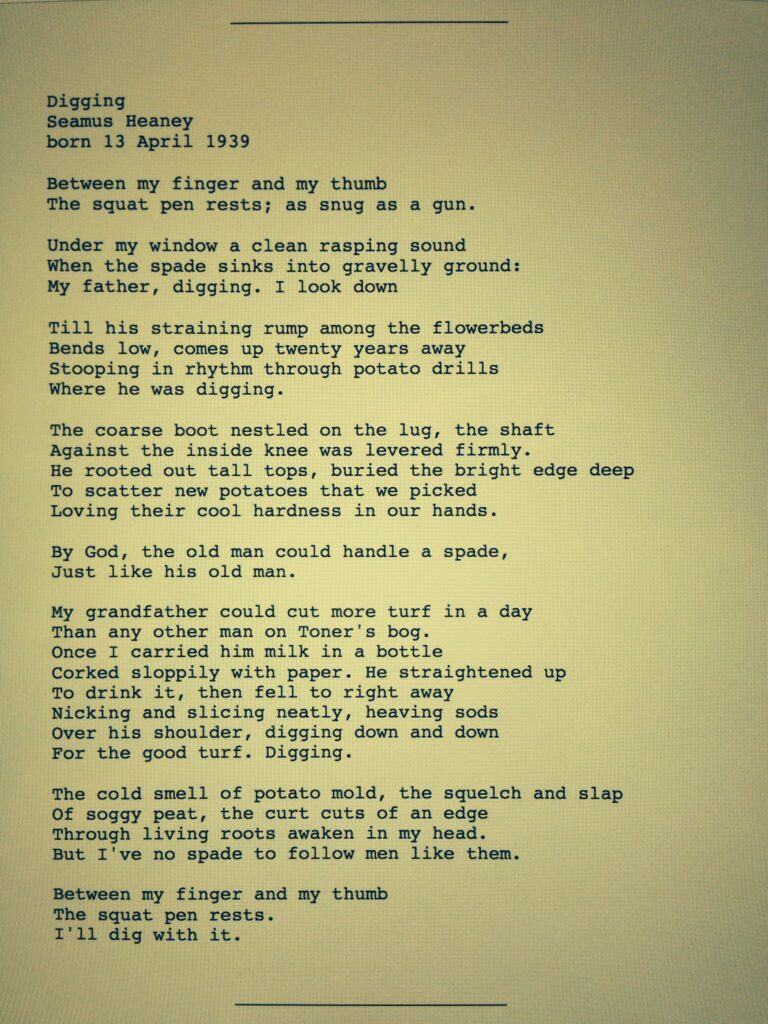 Digging
Seamus Heaney
born 13 April 1939

Between my finger and my thumb
The squat pen rests; as snug as a gun.

Under my window a clean rasping sound
When the spade sinks into gravelly ground:
My father, digging. I look down

Till his straining rump among the flowerbeds
Bends low, comes up twenty years away
Stooping in rhythm through potato drills
Where he was digging.

The coarse boot nestled on the lug, the shaft
Against the inside knee was levered firmly.
He rooted out tall tops, buried the bright edge deep
To scatter new potatoes that we picked
Loving their cool hardness in our hands.

By God, the old man could handle a spade,
Just like his old man.

My grandfather could cut more turf in a day
Than any other man on Toner's bog.
Once I carried him milk in a bottle
Corked sloppily with paper. He straightened up
To drink it, then fell to right away
Nicking and slicing neatly, heaving sods
Over his shoulder, digging down and down
For the good turf. Digging.

The cold smell of potato mold, the squelch and slap
Of soggy peat, the curt cuts of an edge
Through living roots awaken in my head.
But I've no spade to follow men like them.

Between my finger and my thumb
The squat pen rests.
I'll dig with it.